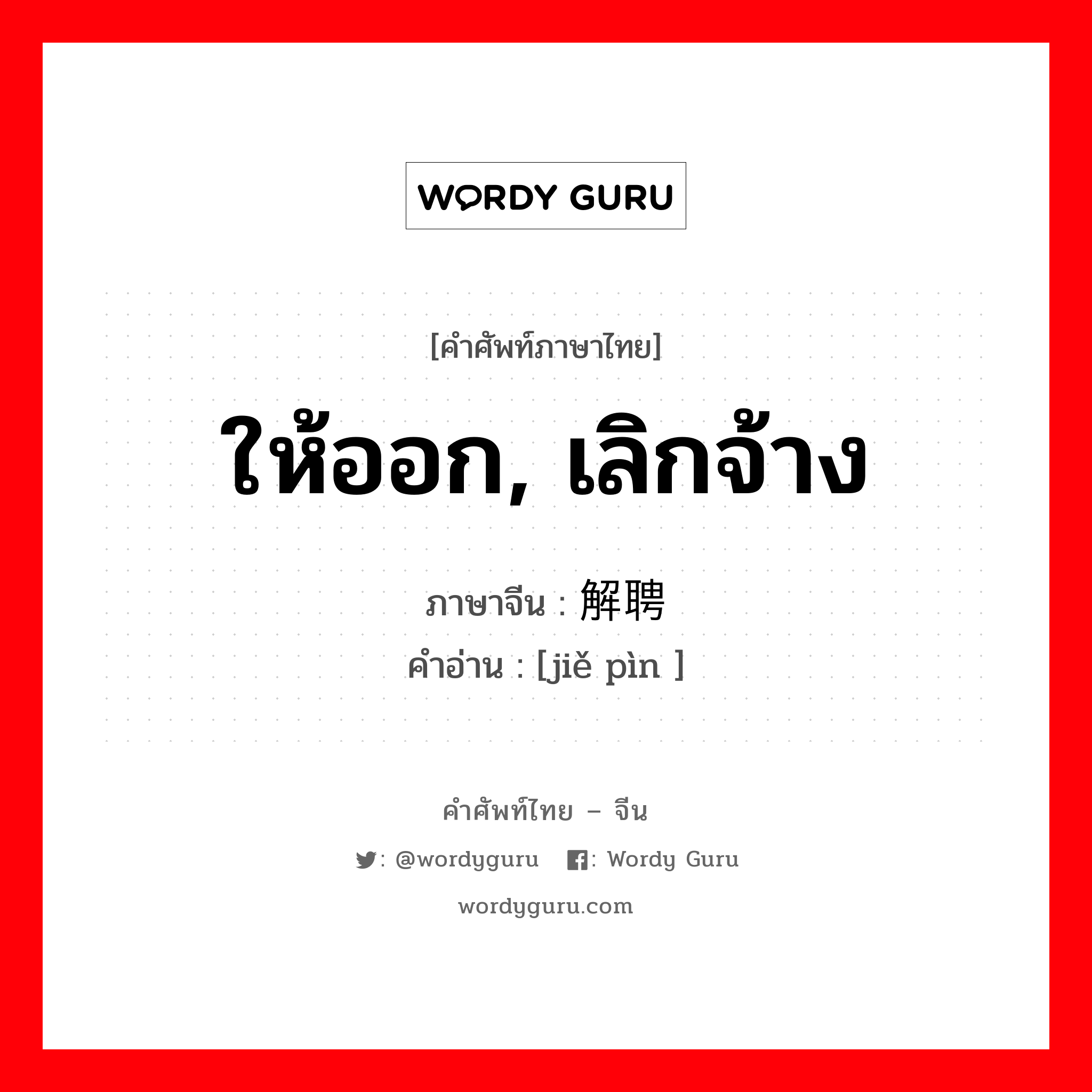 WORDY GURU

[คำศัพท์ภาษาไทย]

ให้ออก, เลิกจ้าง

ภาษาจีน : 解聘
คำอ่าน : [jiě pìn ]

คำศัพท์ไทย – จีน

: @wordyguru : Wordy Guru

wordyguru.com